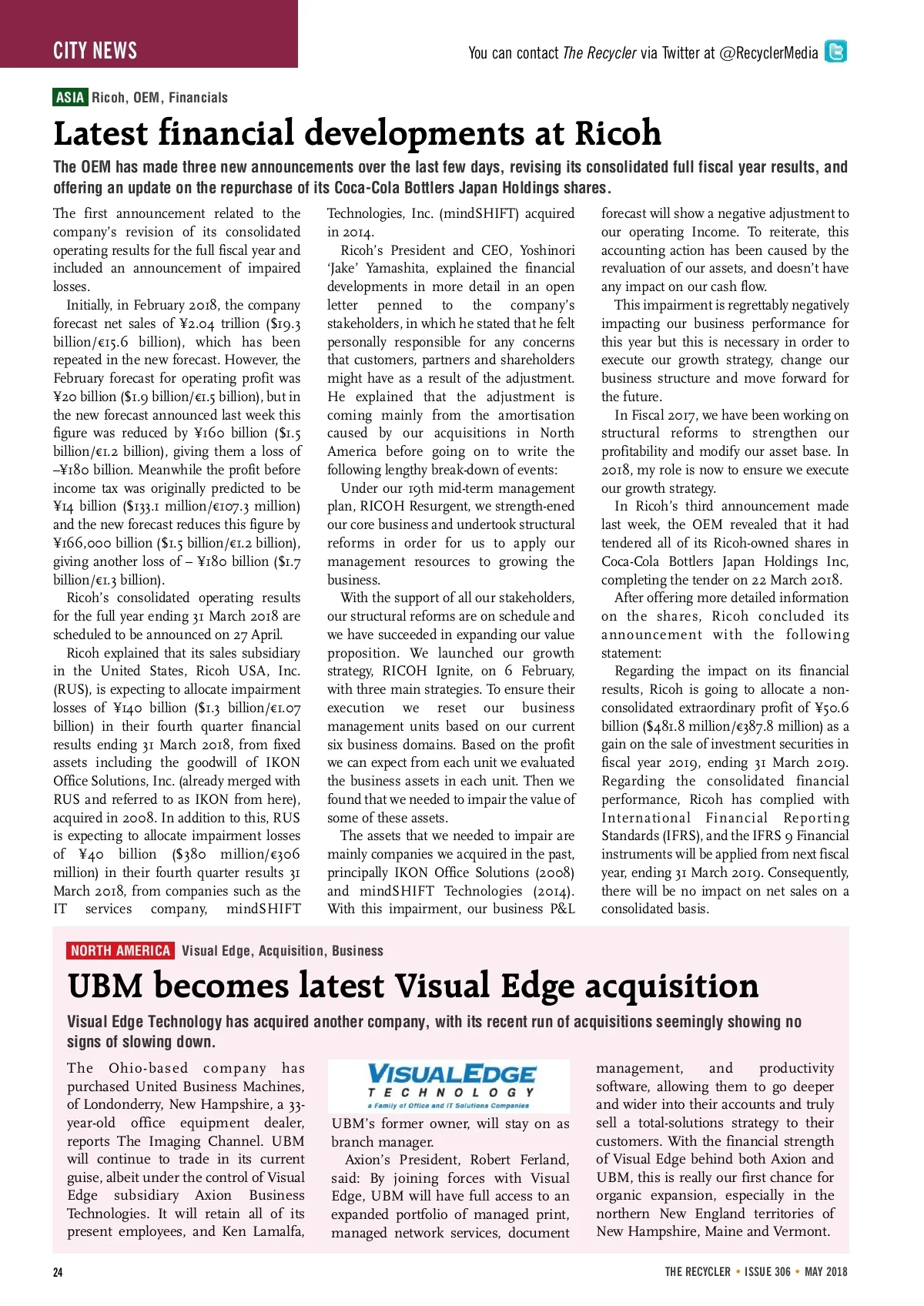 CITY NEWS

You can contact The Recycler via Twitter at @RecyclerMedia

ASIA Ricoh, OEM, Financials

Latest financial developments at Ricoh

The OEM has made three new announcements over the last few days, revising its consolidated full fiscal year results, and offering an update on the repurchase of its Coca-Cola Bottlers Japan Holdings shares.

The first announcement related to the company's revision of its consolidated operating results for the full fiscal year and included an announcement of impaired losses.

Initially, in February 2018, the company forecast net sales of ¥2.04 trillion ($19.3 billion/€15.6 billion), which has been repeated in the new forecast. However, the February forecast for operating profit was ¥20 billion ($1.9 billion/€1.5 billion), but in the new forecast announced last week this figure was reduced by ¥160 billion ($1.5 billion/€1.2 billion), giving them a loss of –¥180 billion. Meanwhile the profit before income tax was originally predicted to be ¥14 billion ($133.1 million/€107.3 million) and the new forecast reduces this figure by ¥166,000 billion ($1.5 billion/€1.2 billion), giving another loss of – ¥180 billion ($1.7 billion/€1.3 billion).

Ricoh's consolidated operating results for the full year ending 31 March 2018 are scheduled to be announced on 27 April.

Ricoh explained that its sales subsidiary in the United States, Ricoh USA, Inc. (RUS), is expecting to allocate impairment losses of ¥140 billion ($1.3 billion/€1.07 billion) in their fourth quarter financial results ending 31 March 2018, from fixed assets including the goodwill of IKON Office Solutions, Inc. (already merged with RUS and referred to as IKON from here), acquired in 2008. In addition to this, RUS is expecting to allocate impairment losses of ¥40 billion ($380 million/€306 million) in their fourth quarter results 31 March 2018, from companies such as the IT services company, mindSHIFT Technologies, Inc. (mindSHIFT) acquired in 2014.

Ricoh's President and CEO, Yoshinori 'Jake' Yamashita, explained the financial developments in more detail in an open letter penned to the company's stakeholders, in which he stated that he felt personally responsible for any concerns that customers, partners and shareholders might have as a result of the adjustment. He explained that the adjustment is coming mainly from the amortisation caused by our acquisitions in North America before going on to write the following lengthy break-down of events:

Under our 19th mid-term management plan, RICOH Resurgent, we strength-ened our core business and undertook structural reforms in order for us to apply our management resources to growing the business.

With the support of all our stakeholders, our structural reforms are on schedule and we have succeeded in expanding our value proposition. We launched our growth strategy, RICOH Ignite, on 6 February, with three main strategies. To ensure their execution we reset our business management units based on our current six business domains. Based on the profit we can expect from each unit we evaluated the business assets in each unit. Then we found that we needed to impair the value of some of these assets.

The assets that we needed to impair are mainly companies we acquired in the past, principally IKON Office Solutions (2008) and mindSHIFT Technologies (2014). With this impairment, our business P&L forecast will show a negative adjustment to our operating Income. To reiterate, this accounting action has been caused by the revaluation of our assets, and doesn't have any impact on our cash flow.

This impairment is regrettably negatively impacting our business performance for this year but this is necessary in order to execute our growth strategy, change our business structure and move forward for the future.

In Fiscal 2017, we have been working on structural reforms to strengthen our profitability and modify our asset base. In 2018, my role is now to ensure we execute our growth strategy.

In Ricoh's third announcement made last week, the OEM revealed that it had tendered all of its Ricoh-owned shares in Coca-Cola Bottlers Japan Holdings Inc, completing the tender on 22 March 2018.

After offering more detailed information on the shares, Ricoh concluded its announcement with the following statement:

Regarding the impact on its financial results, Ricoh is going to allocate a non-consolidated extraordinary profit of ¥50.6 billion ($481.8 million/€387.8 million) as a gain on the sale of investment securities in fiscal year 2019, ending 31 March 2019. Regarding the consolidated financial performance, Ricoh has complied with International Financial Reporting Standards (IFRS), and the IFRS 9 Financial instruments will be applied from next fiscal year, ending 31 March 2019. Consequently, there will be no impact on net sales on a consolidated basis.

NORTH AMERICA Visual Edge, Acquisition, Business

UBM becomes latest Visual Edge acquisition

Visual Edge Technology has acquired another company, with its recent run of acquisitions seemingly showing no signs of slowing down.

The Ohio-based company has purchased United Business Machines, of Londonderry, New Hampshire, a 33-year-old office equipment dealer, reports The Imaging Channel. UBM will continue to trade in its current guise, albeit under the control of Visual Edge subsidiary Axion Business Technologies. It will retain all of its present employees, and Ken Lamalfa,

VISUALEDGE TECHNOLOGY a Family of Office and IT Solutions Companies

UBM's former owner, will stay on as branch manager.

Axion's President, Robert Ferland, said: By joining forces with Visual Edge, UBM will have full access to an expanded portfolio of managed print, managed network services, document management, and productivity software, allowing them to go deeper and wider into their accounts and truly sell a total-solutions strategy to their customers. With the financial strength of Visual Edge behind both Axion and UBM, this is really our first chance for organic expansion, especially in the northern New England territories of New Hampshire, Maine and Vermont.

24

THE RECYCLER • ISSUE 306 • MAY 2018